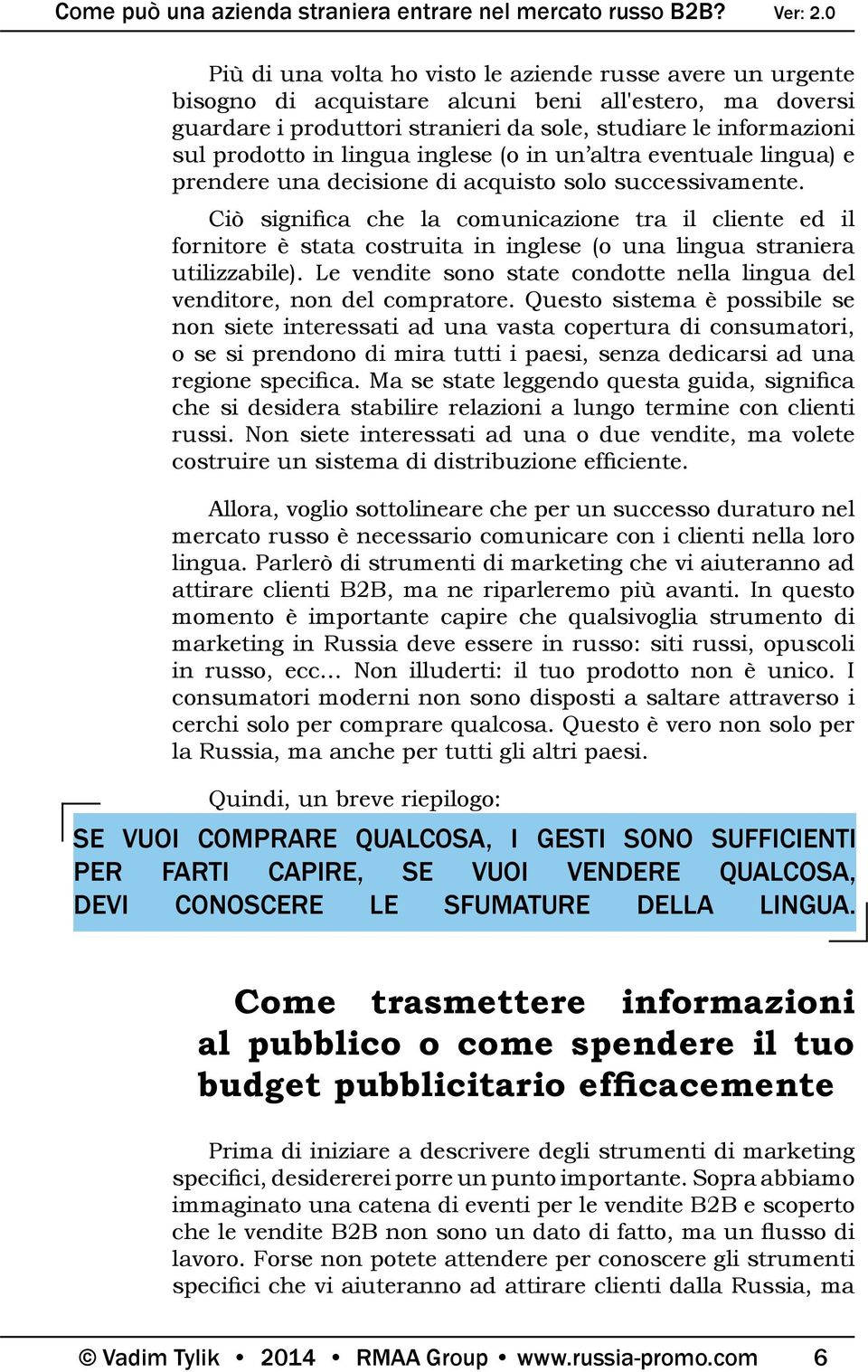 Come può una azienda straniera entrare nel mercato russo B2B? Ver: 2.0

Più di una volta ho visto le aziende russe avere un urgente bisogno di acquistare alcuni beni all'estero, ma doversi guardare i produttori stranieri da sole, studiare le informazioni sul prodotto in lingua inglese (o in un'altra eventuale lingua) e prendere una decisione di acquisto solo successivamente.

Ciò significa che la comunicazione tra il cliente ed il fornitore è stata costruita in inglese (o una lingua straniera utilizzabile). Le vendite sono state condotte nella lingua del venditore, non del compratore. Questo sistema è possibile se non siete interessati ad una vasta copertura di consumatori, o se si prendono di mira tutti i paesi, senza dedicarsi ad una regione specifica. Ma se state leggendo questa guida, significa che si desidera stabilire relazioni a lungo termine con clienti russi. Non siete interessati ad una o due vendite, ma volete costruire un sistema di distribuzione efficiente.

Allora, voglio sottolineare che per un successo duraturo nel mercato russo è necessario comunicare con i clienti nella loro lingua. Parlerò di strumenti di marketing che vi aiuteranno ad attirare clienti B2B, ma ne riparleremo più avanti. In questo momento è importante capire che qualsivoglia strumento di marketing in Russia deve essere in russo: siti russi, opuscoli in russo, ecc... Non illuderti: il tuo prodotto non è unico. I consumatori moderni non sono disposti a saltare attraverso i cerchi solo per comprare qualcosa. Questo è vero non solo per la Russia, ma anche per tutti gli altri paesi.

Quindi, un breve riepilogo:

SE VUOI COMPRARE QUALCOSA, I GESTI SONO SUFFICIENTI PER FARTI CAPIRE, SE VUOI VENDERE QUALCOSA, DEVI CONOSCERE LE SFUMATURE DELLA LINGUA.

Come trasmettere informazioni al pubblico o come spendere il tuo budget pubblicitario efficacemente

Prima di iniziare a descrivere degli strumenti di marketing specifici, desidererei porre un punto importante. Sopra abbiamo immaginato una catena di eventi per le vendite B2B e scoperto che le vendite B2B non sono un dato di fatto, ma un flusso di lavoro. Forse non potete attendere per conoscere gli strumenti specifici che vi aiuteranno ad attirare clienti dalla Russia, ma

© Vadim Tylik • 2014 • RMAA Group • www.russia-promo.com 6